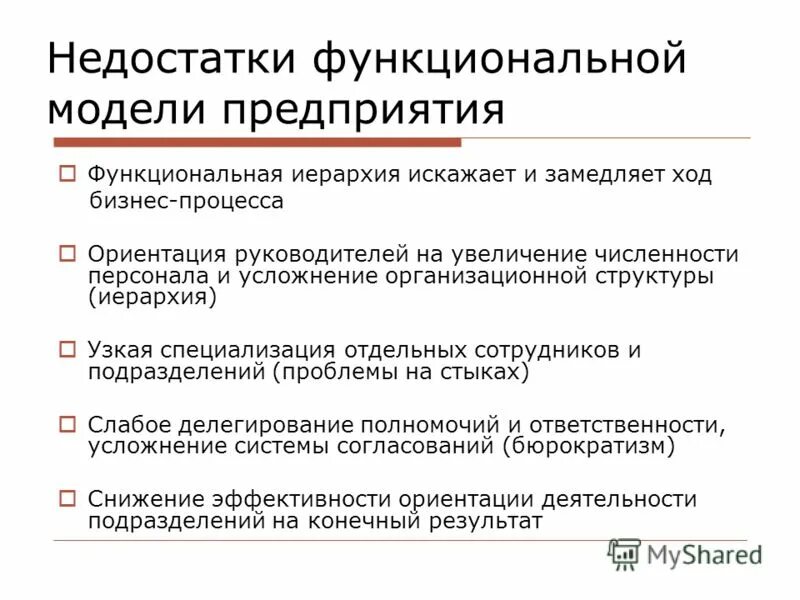 Недостатки функциональной модели предприятия

Функциональная иерархия искажает и замедляет ход бизнес-процесса

Ориентация руководителей на увеличение численности персонала и усложнение организационной структуры (иерархия)

Узкая специализация отдельных сотрудников и подразделений (проблемы на стыках)

Слабое делегирование полномочий и ответственности, усложнение системы согласований (бюрократизм)

Снижение эффективности ориентации деятельности подразделений на конечный результат

MyShared